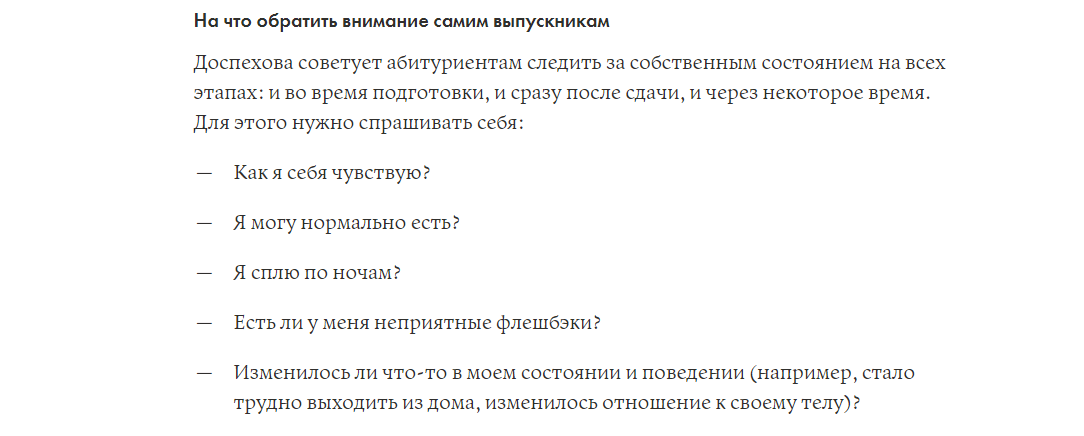 На что обратить внимание самим выпускникам

Доспехова советует абитуриентам следить за собственным состоянием на всех этапах: и во время подготовки, и сразу после сдачи, и через некоторое время. Для этого нужно спрашивать себя:

— Как я себя чувствую?

— Я могу нормально есть?

— Я сплю по ночам?

— Есть ли у меня неприятные флешбэки?

— Изменилось ли что-то в моем состоянии и поведении (например, стало трудно выходить из дома, изменилось отношение к своему телу)?